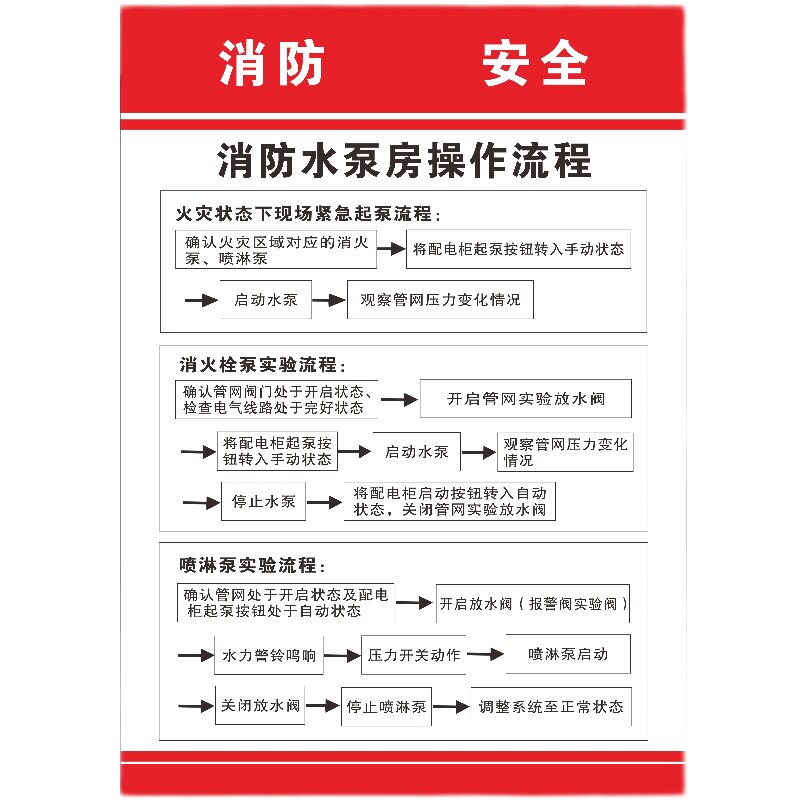 消防　安全

消防水泵房操作流程

火灾状态下现场紧急起泵流程：

确认火灾区域对应的消火泵、喷淋泵

将配电柜起泵按钮转入手动状态

启动水泵

观察管网压力变化情况

消火栓泵实验流程：

确认管网阀门处于开启状态、检查电气线路处于完好状态

开启管网实验放水阀

将配电柜起泵按钮转入手动状态

启动水泵

观察管网压力变化情况

停止水泵

将配电柜启动按钮转入自动状态，关闭管网实验放水阀

喷淋泵实验流程：

确认管网处于开启状态及配电柜起泵按钮处于自动状态

开启放水阀（报警阀实验阀）

水力警铃鸣响

压力开关动作

喷淋泵启动

关闭放水阀

停止喷淋泵

调整系统至正常状态